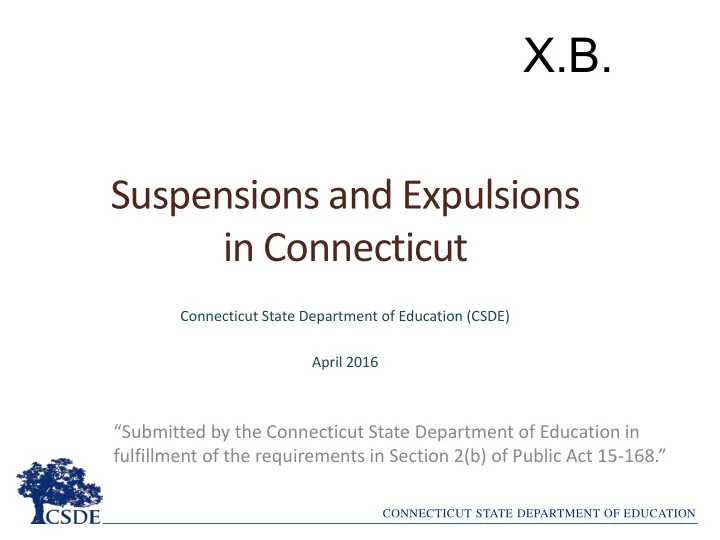 X.B.

Suspensions and Expulsions in Connecticut

Connecticut State Department of Education (CSDE)

April 2016

“Submitted by the Connecticut State Department of Education in fulfillment of the requirements in Section 2(b) of Public Act 15-168.”

CSDE

CONNECTICUT STATE DEPARTMENT OF EDUCATION